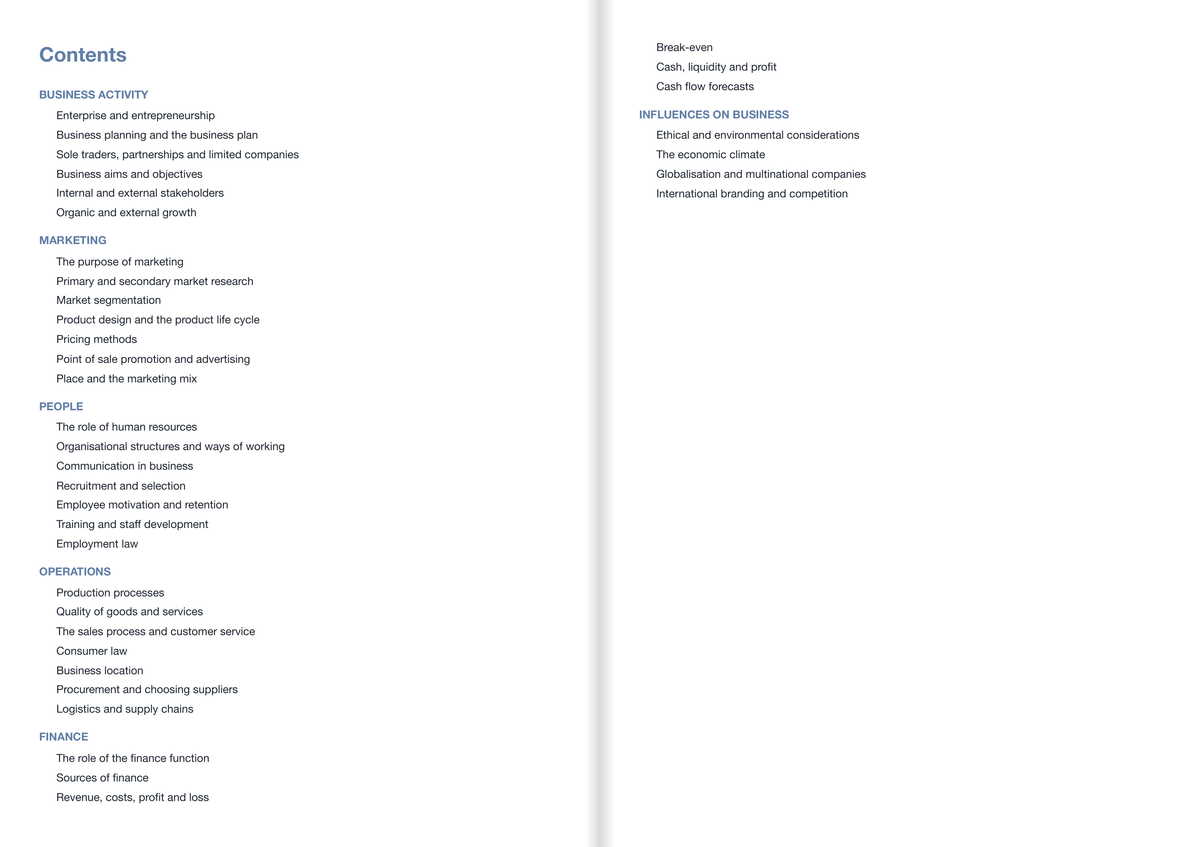 Contents

BUSINESS ACTIVITY

Enterprise and entrepreneurship
Business planning and the business plan
Sole traders, partnerships and limited companies
Business aims and objectives
Internal and external stakeholders
Organic and external growth

MARKETING

The purpose of marketing
Primary and secondary market research
Market segmentation
Product design and the product life cycle
Pricing methods
Point of sale promotion and advertising
Place and the marketing mix

PEOPLE

The role of human resources
Organisational structures and ways of working
Communication in business
Recruitment and selection
Employee motivation and retention
Training and staff development
Employment law

OPERATIONS

Production processes
Quality of goods and services
The sales process and customer service
Consumer law
Business location
Procurement and choosing suppliers
Logistics and supply chains

FINANCE

The role of the finance function
Sources of finance
Revenue, costs, profit and loss
Break-even
Cash, liquidity and profit
Cash flow forecasts

INFLUENCES ON BUSINESS

Ethical and environmental considerations
The economic climate
Globalisation and multinational companies
International branding and competition